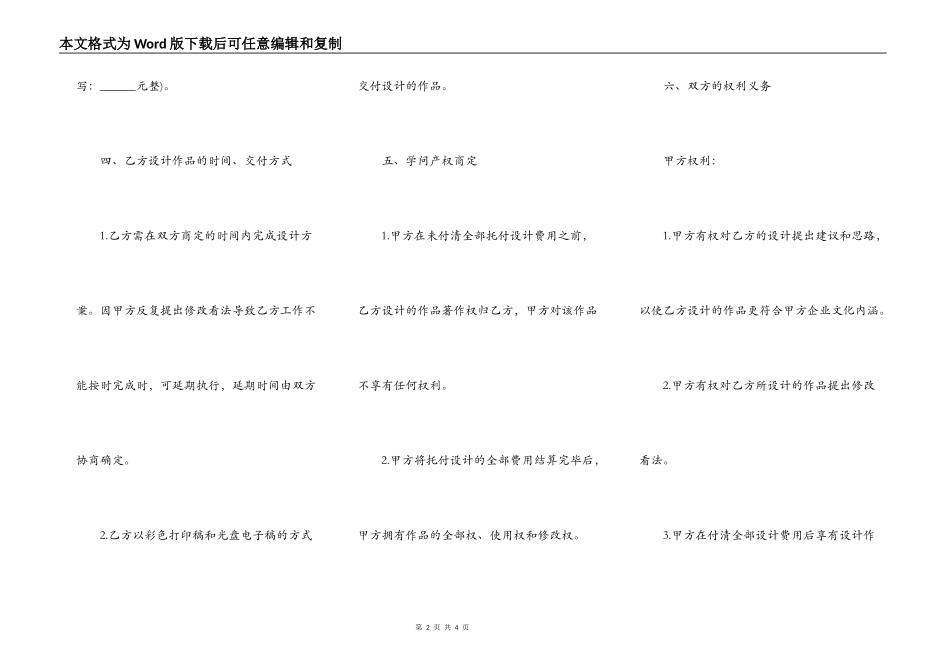 本文格式为Word版下载后可任意编辑和复制

写：____元整)。

四、乙方设计作品的时间、交付方式

1.乙方需在双方商定的时间内完成设计方案。因甲方反复提出修改看法导致乙方工作不能按时完成时，可延期执行，延期时间由双方协商确定。

2.乙方以彩色打印稿和光盘电子稿的方式交付设计的作品。

五、学问产权商定

1.甲方在未付清全部托付设计费用之前，乙方设计的作品著作权归乙方，甲方对该作品不享有任何权利。

2.甲方将托付设计的全部费用结算完毕后，甲方拥有作品的全部权、使用权和修改权。

六、双方的权利义务

甲方权利：

1.甲方有权对乙方的设计提出建议和思路，以使乙方设计的作品更符合甲方企业文化内涵。

2.甲方有权对乙方所设计的作品提出修改看法。

3.甲方在付清全部设计费用后享有设计作

第2页 共4页